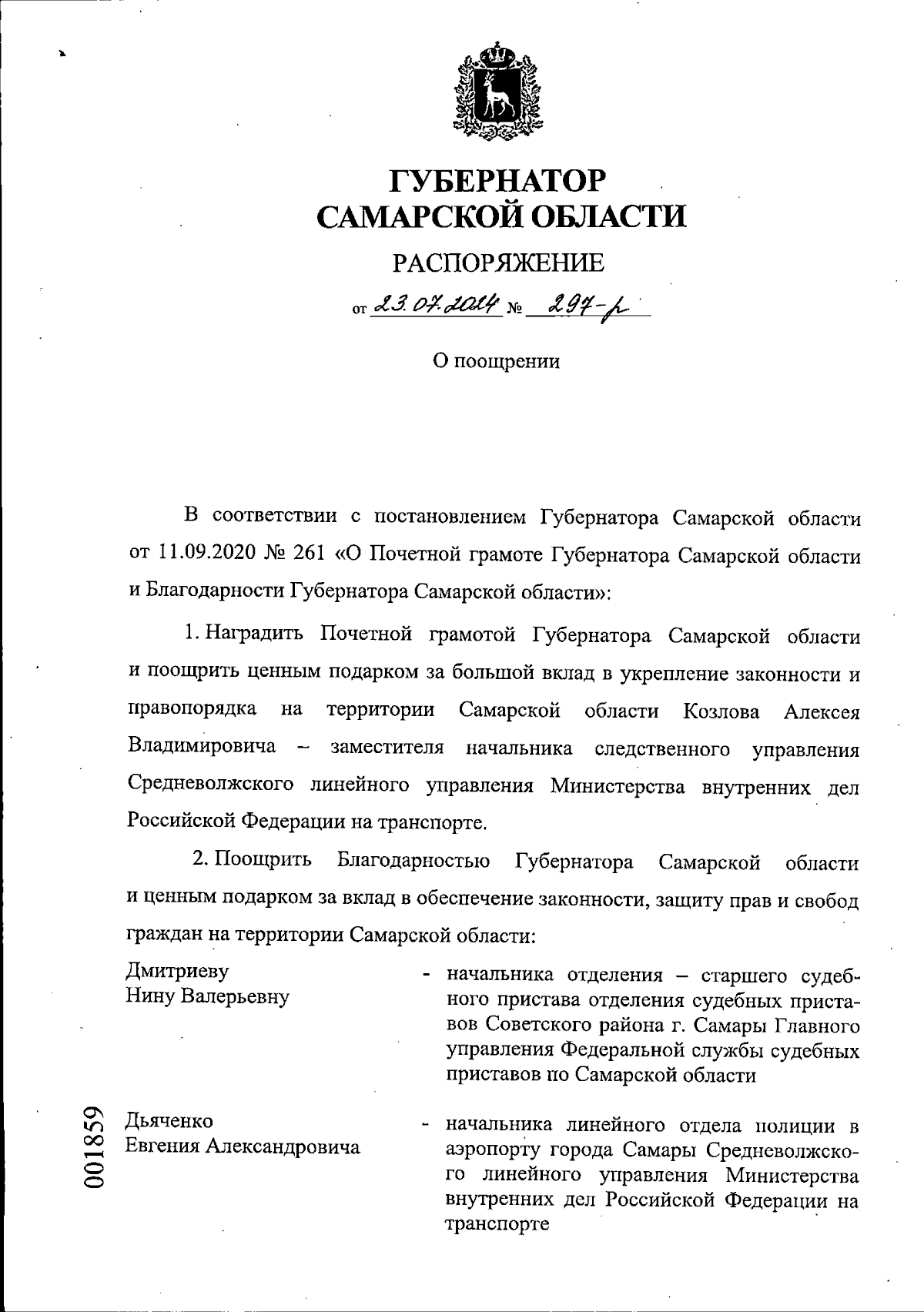 ГУБЕРНАТОР САМАРСКОЙ ОБЛАСТИ

РАСПОРЯЖЕНИЕ

от 23.07.2024 № 297-р

О поощрении

В соответствии с постановлением Губернатора Самарской области от 11.09.2020 № 261 «О Почетной грамоте Губернатора Самарской области и Благодарности Губернатора Самарской области»:

1. Наградить Почетной грамотой Губернатора Самарской области и поощрить ценным подарком за большой вклад в укрепление законности и правопорядка на территории Самарской области Козлова Алексея Владимировича – заместителя начальника следственного управления Средневолжского линейного управления Министерства внутренних дел Российской Федерации на транспорте.

2. Поощрить Благодарностью Губернатора Самарской области и ценным подарком за вклад в обеспечение законности, защиту прав и свобод граждан на территории Самарской области:

Дмитриеву Нину Валерьевну - начальника отделения – старшего судебного пристава отделения судебных приставов Советского района г. Самары Главного управления Федеральной службы судебных приставов по Самарской области

Дьяченко Евгения Александровича - начальника линейного отдела полиции в аэропорту города Самары Средневолжского линейного управления Министерства внутренних дел Российской Федерации на транспорте

001859